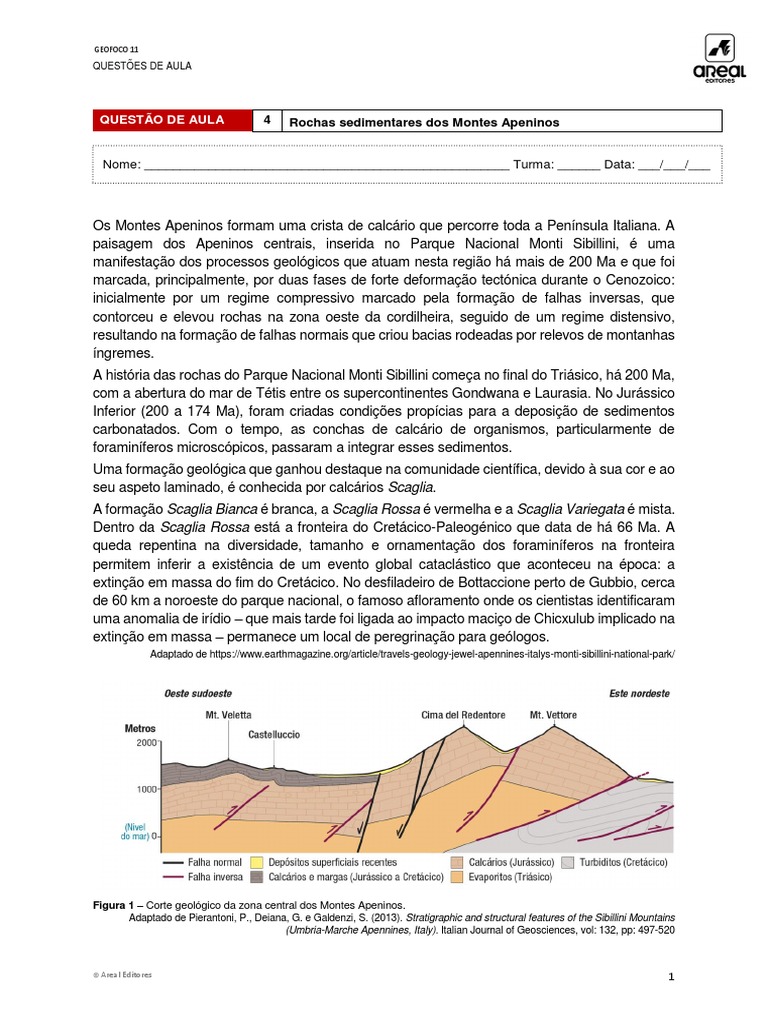 GEOFOCO 11
QUESTÕES DE AULA

areal editores

| QUESTÃO DE AULA | 4 | Rochas sedimentares dos Montes Apeninos |
|---|---|---|

Nome: ______________________________________________ Turma: ______ Data: ___/___/___

Os Montes Apeninos formam uma crista de calcário que percorre toda a Península Italiana. A paisagem dos Apeninos centrais, inserida no Parque Nacional Monti Sibillini, é uma manifestação dos processos geológicos que atuam nesta região há mais de 200 Ma e que foi marcada, principalmente, por duas fases de forte deformação tectónica durante o Cenozoico: inicialmente por um regime compressivo marcado pela formação de falhas inversas, que contorceu e elevou rochas na zona oeste da cordilheira, seguido de um regime distensivo, resultando na formação de falhas normais que criou bacias rodeadas por relevos de montanhas íngremes.

A história das rochas do Parque Nacional Monti Sibillini começa no final do Triásico, há 200 Ma, com a abertura do mar de Tétis entre os supercontinentes Gondwana e Laurasia. No Jurássico Inferior (200 a 174 Ma), foram criadas condições propícias para a deposição de sedimentos carbonatados. Com o tempo, as conchas de calcário de organismos, particularmente de foraminíferos microscópicos, passaram a integrar esses sedimentos.

Uma formação geológica que ganhou destaque na comunidade científica, devido à sua cor e ao seu aspeto laminado, é conhecida por calcários Scaglia.

A formação Scaglia Bianca é branca, a Scaglia Rossa é vermelha e a Scaglia Variegata é mista. Dentro da Scaglia Rossa está a fronteira do Cretácico-Paleogénico que data de há 66 Ma. A queda repentina na diversidade, tamanho e ornamentação dos foraminíferos na fronteira permitem inferir a existência de um evento global cataclástico que aconteceu na época: a extinção em massa do fim do Cretácico. No desfiladeiro de Bottaccione perto de Gubbio, cerca de 60 km a noroeste do parque nacional, o famoso afloramento onde os cientistas identificaram uma anomalia de irídio – que mais tarde foi ligada ao impacto maciço de Chicxulub implicado na extinção em massa – permanece um local de peregrinação para geólogos.

Adaptado de https://www.earthmagazine.org/article/travels-geology-jewel-apennines-italys-monti-sibillini-national-park/

Oeste sudoeste
Este nordeste
Metros
2000
1000
(Nível do mar) 0
Mt. Veletta
Castelluccio
Cima del Redentore
Mt. Vettore

Falha normal
Falha inversa
Depósitos superficiais recentes
Calcários e margas (Jurássico a Cretácico)
Calcários (Jurássico)
Evaporitos (Triásico)
Turbiditos (Cretácico)

Figura 1 – Corte geológico da zona central dos Montes Apeninos.
Adaptado de Pierantoni, P., Deiana, G. e Galdenzi, S. (2013). Stratigraphic and structural features of the Sibillini Mountains (Umbria-Marche Apennines, Italy). Italian Journal of Geosciences, vol: 132, pp: 497-520

© Areal Editores
1